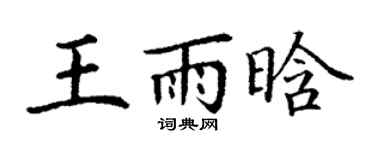 王雨晗

词典网